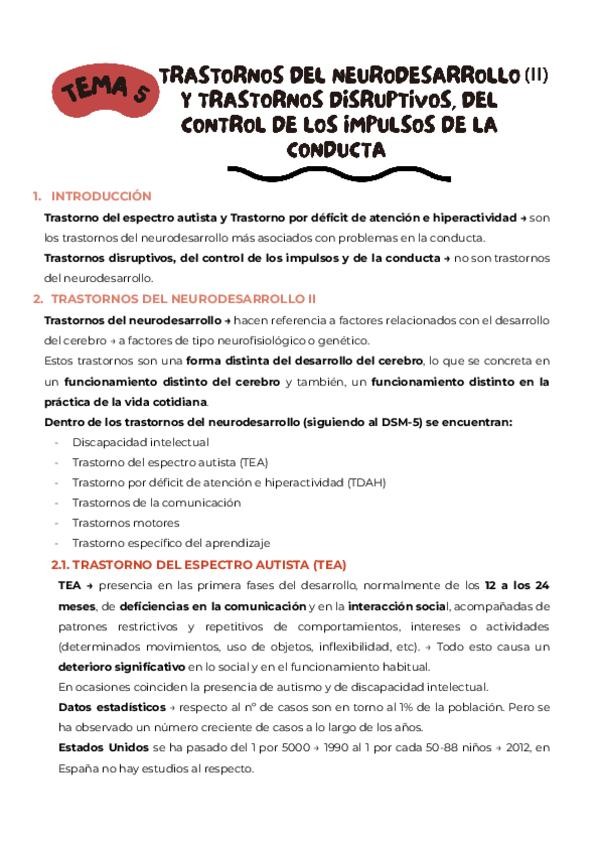 TEMA 5

TRASTORNOS DEL NEURODESARROLLO (II) Y TRASTORNOS DISRUPTIVOS, DEL CONTROL DE LOS IMPULSOS DE LA CONDUCTA

1. INTRODUCCIÓN

Trastorno del espectro autista y Trastorno por déficit de atención e hiperactividad → son los trastornos del neurodesarrollo más asociados con problemas en la conducta.

Trastornos disruptivos, del control de los impulsos y de la conducta → no son trastornos del neurodesarrollo.

2. TRASTORNOS DEL NEURODESARROLLO II

Trastornos del neurodesarrollo → hacen referencia a factores relacionados con el desarrollo del cerebro → a factores de tipo neurofisiológico o genético.

Estos trastornos son una forma distinta del desarrollo del cerebro, lo que se concreta en un funcionamiento distinto del cerebro y también, un funcionamiento distinto en la práctica de la vida cotidiana.

Dentro de los trastornos del neurodesarrollo (siguiendo al DSM-5) se encuentran:

- Discapacidad intelectual
- Trastorno del espectro autista (TEA)
- Trastorno por déficit de atención e hiperactividad (TDAH)
- Trastornos de la comunicación
- Trastornos motores
- Trastorno específico del aprendizaje

2.1. TRASTORNO DEL ESPECTRO AUTISTA (TEA)

TEA → presencia en las primera fases del desarrollo, normalmente de los 12 a los 24 meses, de deficiencias en la comunicación y en la interacción social, acompañadas de patrones restrictivos y repetitivos de comportamientos, intereses o actividades (determinados movimientos, uso de objetos, inflexibilidad, etc). → Todo esto causa un deterioro significativo en lo social y en el funcionamiento habitual.

En ocasiones coinciden la presencia de autismo y de discapacidad intelectual.

Datos estadísticos → respecto al nº de casos son en torno al 1% de la población. Pero se ha observado un número creciente de casos a lo largo de los años.

Estados Unidos se ha pasado del 1 por 5000 → 1990 al 1 por cada 50-88 niños → 2012, en España no hay estudios al respecto.